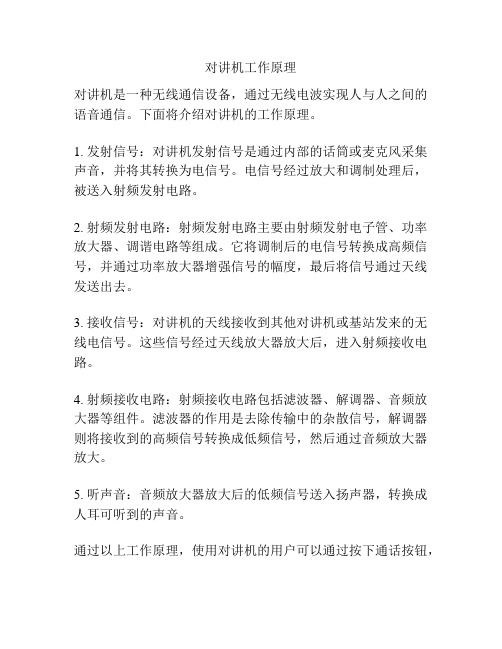 对讲机工作原理

对讲机是一种无线通信设备，通过无线电波实现人与人之间的语音通信。下面将介绍对讲机的工作原理。

1. 发射信号：对讲机发射信号是通过内部的话筒或麦克风采集声音，并将其转换为电信号。电信号经过放大和调制处理后，被送入射频发射电路。

2. 射频发射电路：射频发射电路主要由射频发射电子管、功率放大器、调谐电路等组成。它将调制后的电信号转换成高频信号，并通过功率放大器增强信号的幅度，最后将信号通过天线发送出去。

3. 接收信号：对讲机的天线接收到其他对讲机或基站发来的无线电信号。这些信号经过天线放大器放大后，进入射频接收电路。

4. 射频接收电路：射频接收电路包括滤波器、解调器、音频放大器等组件。滤波器的作用是去除传输中的杂散信号，解调器则将接收到的高频信号转换成低频信号，然后通过音频放大器放大。

5. 听声音：音频放大器放大后的低频信号送入扬声器，转换成人耳可听到的声音。

通过以上工作原理，使用对讲机的用户可以通过按下通话按钮，